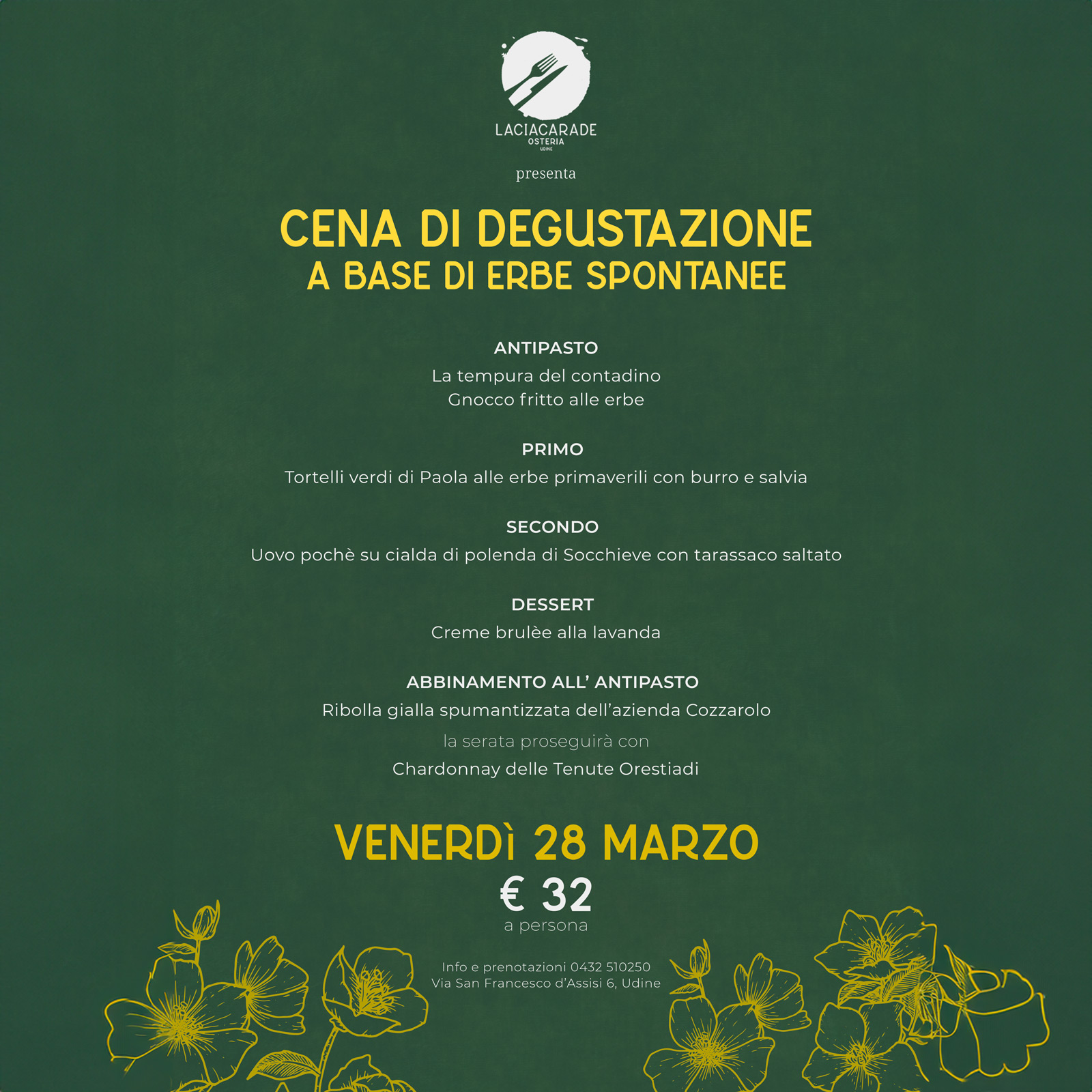 LACIACARADE
OSTERIA
UDINE

presenta

CENA DI DEGUSTAZIONE
A BASE DI ERBE SPONTANEE

ANTIPASTO
La tempura del contadino
Gnocco fritto alle erbe

PRIMO
Tortelli verdi di Paola alle erbe primaverili con burro e salvia

SECONDO
Uovo pochè su cialda di polenda di Socchieve con tarassaco saltato

DESSERT
Creme brulèe alla lavanda

ABBINAMENTO ALL' ANTIPASTO
Ribolla gialla spumantizzata dell'azienda Cozzarolo
la serata proseguirà con
Chardonnay delle Tenute Orestiadi

VENERDì 28 MARZO
€ 32
a persona

Info e prenotazioni 0432 510250
Via San Francesco d'Assisi 6, Udine